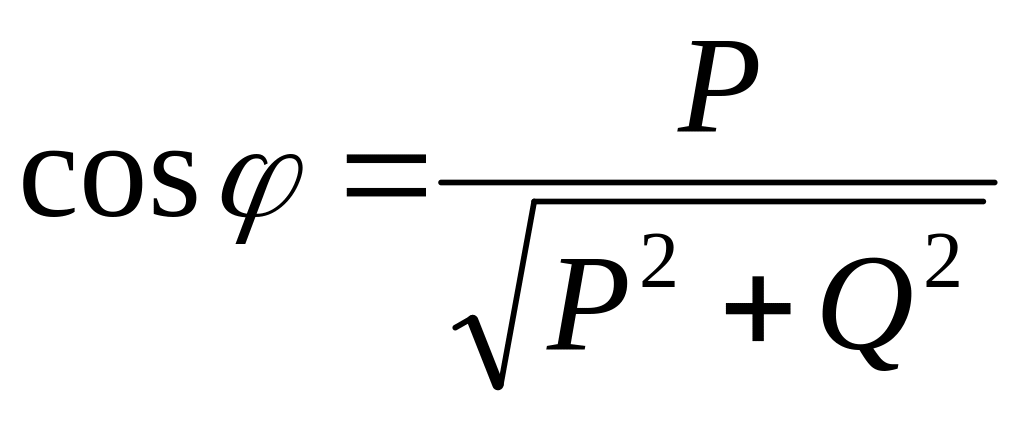 $\cos\varphi = \frac{P}{\sqrt{P^2 + Q^2}}$